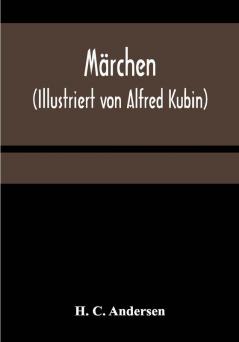 Märchen
(Illustriert von Alfred Kubin)

H. C. Andersen